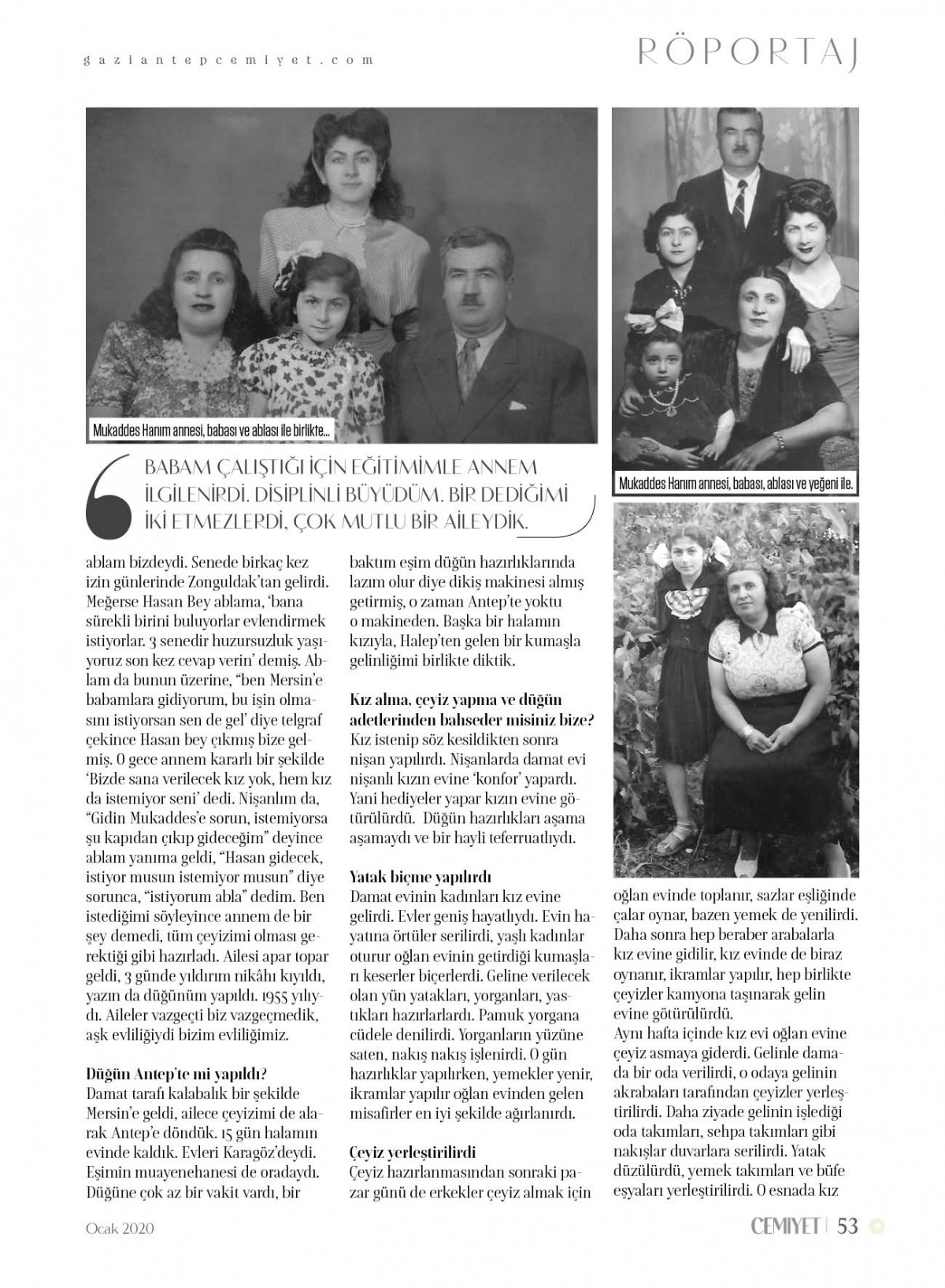 gaziantepcemiyet.com

RÖPORTAJ

Mukaddes Hanım annesi, babası ve ablası ile birlikte...

Mukaddes Hanım annesi, babası, ablası ve yeğeni ile.

BABAM ÇALIŞTIĞI İÇİN EĞİTİMİMLE ANNEM İLGİLENİRDİ. DİSİPLİNLİ BÜYÜDÜM. BİR DEDİĞİMİ İKİ ETMEZLERDİ, ÇOK MUTLU BİR AİLEYDİK.

ablam bizdeydi. Senede birkaç kez izin günlerinde Zonguldak'tan gelirdi. Meğerse Hasan Bey ablama, 'bana sürekli birini buluyorlar evlendirmek istiyorlar. 3 senedir huzursuzluk yaşıyoruz son kez cevap verin' demiş. Ablam da bunun üzerine, "ben Mersin'e babamlara gidiyorum, bu işin olmasını istiyorsan sen de gel' diye telgraf çekince Hasan bey çıkmış bize gelmiş. O gece annem kararlı bir şekilde 'Bizde sana verilecek kız yok, hem kız da istemiyor seni' dedi. Nişanlım da, "Gidin Mukaddes'e sorun, istemiyorsa şu kapıdan çıkıp gideceğim" deyince ablam yanıma geldi, "Hasan gidecek, istiyor musun istemiyor musun" diye sorunca, "istiyorum abla" dedim. Ben istediğimi söyleyince annem de bir şey demedi, tüm çeyizimi olması gerektiği gibi hazırladı. Ailesi apar topar geldi, 3 günde yıldırım nikâhı kıyıldı, yazın da düğünüm yapıldı. 1955 yılıydı. Aileler vazgeçti biz vazgeçmedik, aşk evliliğiydi bizim evliliğimiz.

Düğün Antep'te mi yapıldı?
Damat tarafı kalabalık bir şekilde Mersin'e geldi, ailece çeyizimi de alarak Antep'e döndük. 15 gün halamın evinde kaldık. Evleri Karagöz'deydi. Eşimin muayenehanesi de oradaydı. Düğüne çok az bir vakit vardı, bir baktım eşim düğün hazırlıklarında lazım olur diye dikiş makinesi almış getirmiş, o zaman Antep'te yoktu o makineden. Başka bir halamın kızıyla, Halep'ten gelen bir kumaşla gelinliğimi birlikte diktik.

Kız alma, çeyiz yapma ve düğün adetlerinden bahseder misiniz bize?
Kız istenip söz kesildikten sonra nişan yapılırdı. Nişanlarda damat evi nişanlı kızın evine 'konfor' yapardı. Yani hediyeler yapar kızın evine götürülürdü. Düğün hazırlıkları aşama aşamaydı ve bir hayli teferruatlıydı.

Yatak biçme yapılırdı
Damat evinin kadınları kız evine gelirdi. Evler geniş hayatlıydı. Evin hayatına örtüler serilirdi, yaşlı kadınlar oturur oğlan evinin getirdiği kumaşları keserler biçerlerdi. Geline verilecek olan yün yatakları, yorganları, yastıkları hazırlarlardı. Pamuk yorgana cüdele denilirdi. Yorganların yüzüne saten, nakış nakış işlenirdi. O gün hazırlıklar yapılırken, yemekler yenir, ikramlar yapılır oğlan evinden gelen misafirler en iyi şekilde ağırlanırdı.

Çeyiz yerleştirilirdi
Çeyiz hazırlanmasından sonraki pazar günü de erkekler çeyiz almak için oğlan evinde toplanır, sazlar eşliğinde çalar oynar, bazen yemek de yenilirdi. Daha sonra hep beraber arabalarla kız evine gidilir, kız evinde de biraz oynanır, ikramlar yapılır, hep birlikte çeyizler kamyona taşınarak gelin evine götürülürdü.
Aynı hafta içinde kız evi oğlan evine çeyiz asmaya giderdi. Gelinle damada bir oda verilirdi, o odaya gelinin akrabaları tarafından çeyizler yerleştirilirdi. Daha ziyade gelinin işlediği oda takımları, sehpa takımları gibi nakışlar duvarlara serilirdi. Yatak düzülürdü, yemek takımları ve büfe eşyaları yerleştirilirdi. O esnada kız

Ocak 2020

CEMIYET | 53